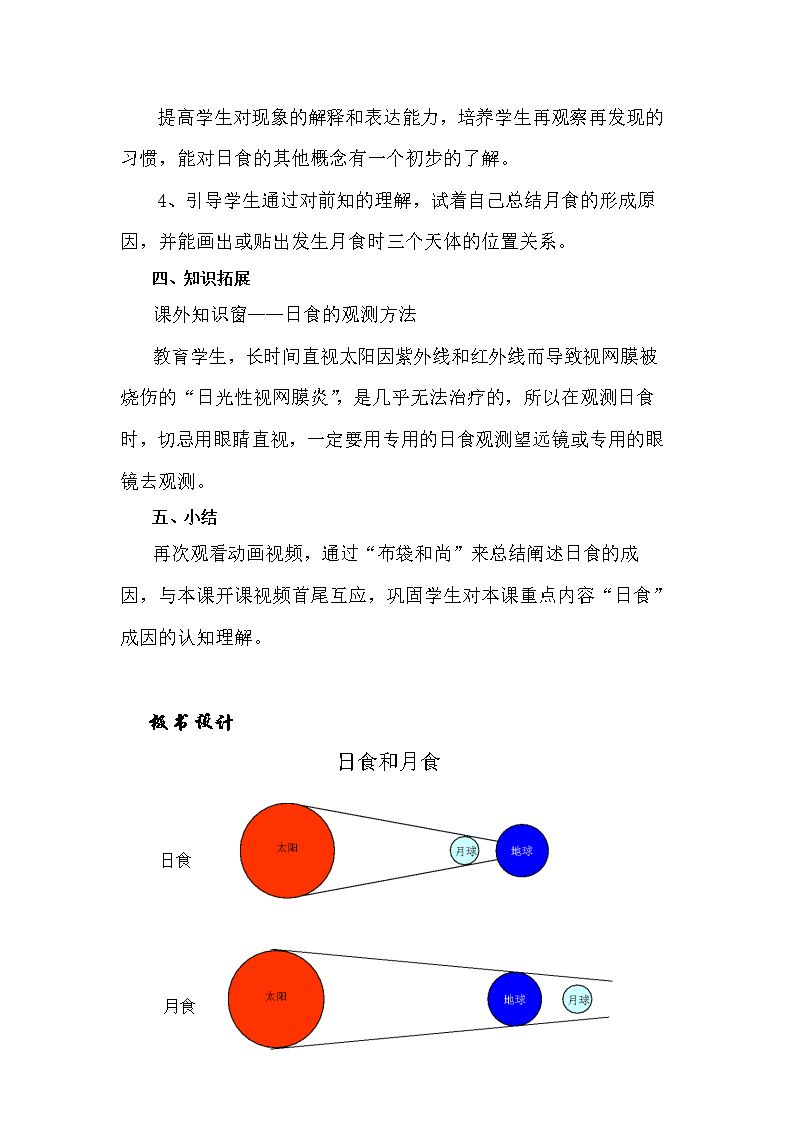 提高学生对现象的解释和表达能力，培养学生再观察再发现的习惯，能对日食的其他概念有一个初步的了解。

4、引导学生通过对前知的理解，试着自己总结月食的形成原因，并能画出或贴出发生月食时三个天体的位置关系。

四、知识拓展

课外知识窗——日食的观测方法

教育学生，长时间直视太阳因紫外线和红外线而导致视网膜被烧伤的“日光性视网膜炎”，是几乎无法治疗的，所以在观测日食时，切忌用眼睛直视，一定要用专用的日食观测望远镜或专用的眼镜去观测。

五、小结

再次观看动画视频，通过“布袋和尚”来总结阐述日食的成因，与本课开课视频首尾互应，巩固学生对本课重点内容“日食”成因的认知理解。

板书设计

日食和月食

日食

太阳

月球

地球

月食

太阳

地球

月球